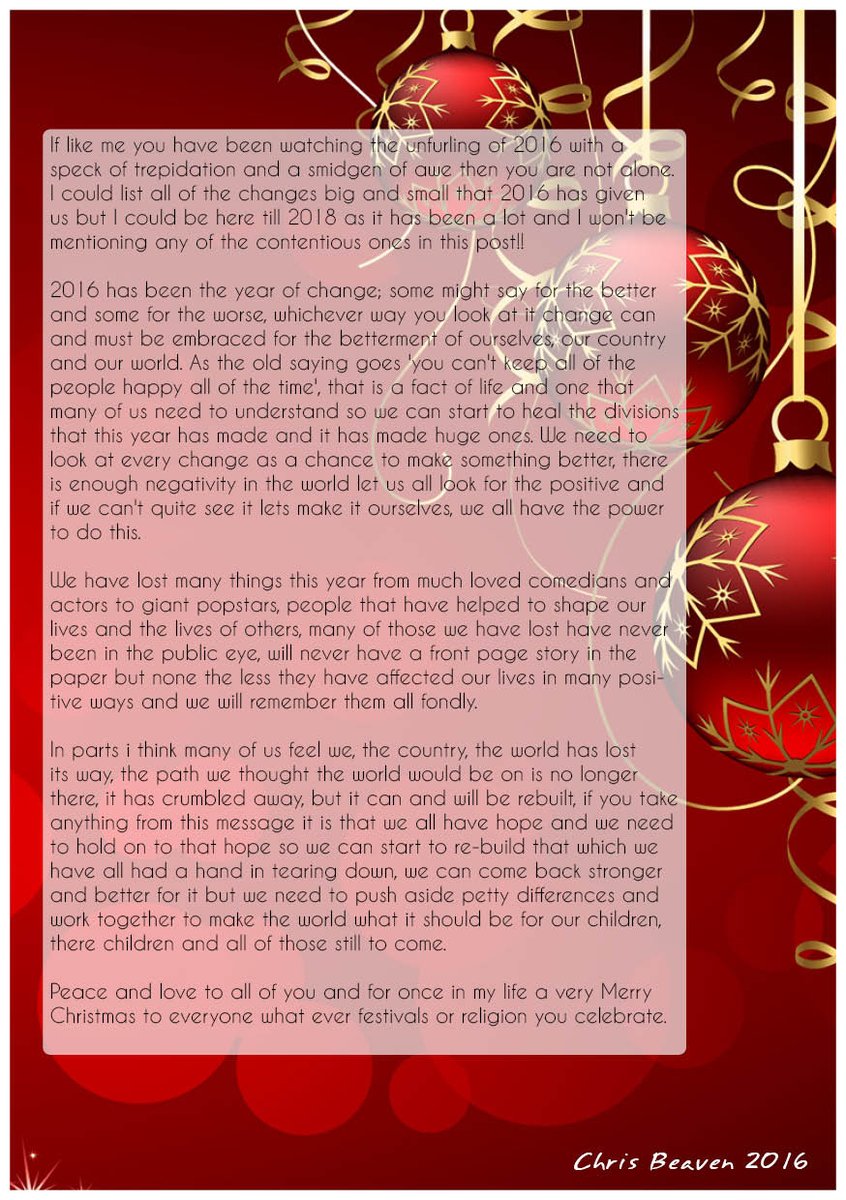 If like me you have been watching the unfurling of 2016 with a speck of trepidation and a smidgen of awe then you are not alone. I could list all of the changes big and small that 2016 has given us but I could be here till 2018 as it has been a lot and I won't be mentioning any of the contentious ones in this post!!

2016 has been the year of change; some might say for the better and some for the worse, whichever way you look at it change can and must be embraced for the betterment of ourselves, our country and our world. As the old saying goes 'you can't keep all of the people happy all of the time', that is a fact of life and one that many of us need to understand so we can start to heal the divisions that this year has made and it has made huge ones. We need to look at every change as a chance to make something better, there is enough negativity in the world let us all look for the positive and if we can't quite see it lets make it ourselves, we all have the power to do this.

We have lost many things this year from much loved comedians and actors to giant popstars, people that have helped to shape our lives and the lives of others, many of those we have lost have never been in the public eye, will never have a front page story in the paper but none the less they have affected our lives in many positive ways and we will remember them all fondly.

In parts i think many of us feel we, the country, the world has lost its way, the path we thought the world would be on is no longer there, it has crumbled away, but it can and will be rebuilt, if you take anything from this message it is that we all have hope and we need to hold on to that hope so we can start to re-build that which we have all had a hand in tearing down, we can come back stronger and better for it but we need to push aside petty differences and work together to make the world what it should be for our children, there children and all of those still to come.

Peace and love to all of you and for once in my life a very Merry Christmas to everyone what ever festivals or religion you celebrate.

Chris Beaven 2016